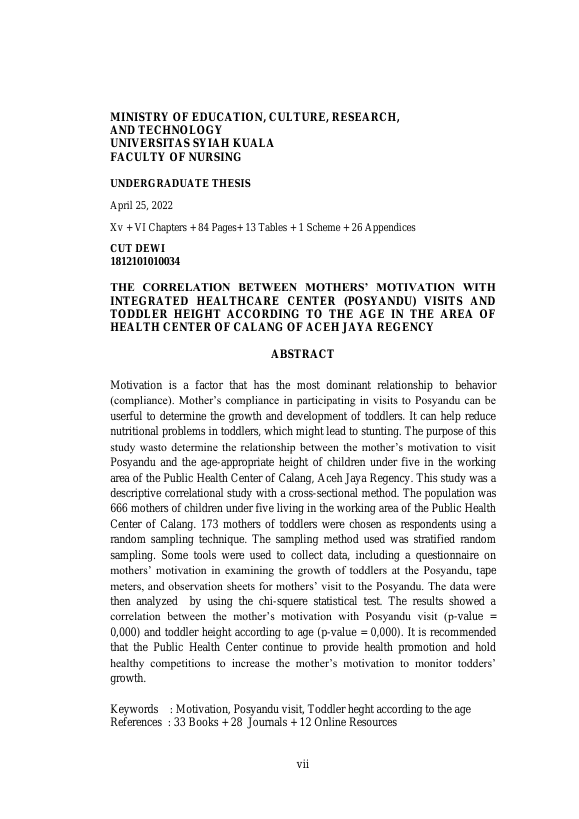 MINISTRY OF EDUCATION, CULTURE, RESEARCH, AND TECHNOLOGY
UNIVERSITAS SYIAH KUALA
FACULTY OF NURSING

UNDERGRADUATE THESIS

April 25, 2022

Xv + VI Chapters + 84 Pages+ 13 Tables + 1 Scheme + 26 Appendices

CUT DEWI
1812101010034

THE CORRELATION BETWEEN MOTHERS' MOTIVATION WITH INTEGRATED HEALTHCARE CENTER (POSYANDU) VISITS AND TODDLER HEIGHT ACCORDING TO THE AGE IN THE AREA OF HEALTH CENTER OF CALANG OF ACEH JAYA REGENCY

ABSTRACT

Motivation is a factor that has the most dominant relationship to behavior (compliance). Mother's compliance in participating in visits to Posyandu can be useful to determine the growth and development of toddlers. It can help reduce nutritional problems in toddlers, which might lead to stunting. The purpose of this study wasto determine the relationship between the mother's motivation to visit Posyandu and the age-appropriate height of children under five in the working area of the Public Health Center of Calang, Aceh Jaya Regency. This study was a descriptive correlational study with a cross-sectional method. The population was 666 mothers of children under five living in the working area of the Public Health Center of Calang. 173 mothers of toddlers were chosen as respondents using a random sampling technique. The sampling method used was stratified random sampling. Some tools were used to collect data, including a questionnaire on mothers' motivation in examining the growth of toddlers at the Posyandu, tape meters, and observation sheets for mothers' visit to the Posyandu. The data were then analyzed by using the chi-squere statistical test. The results showed a correlation between the mother's motivation with Posyandu visit (p-value = 0,000) and toddler height according to age (p-value = 0,000). It is recommended that the Public Health Center continue to provide health promotion and hold healthy competitions to increase the mother's motivation to monitor todders' growth.

Keywords : Motivation, Posyandu visit, Toddler heght according to the age
References : 33 Books + 28 Journals + 12 Online Resources

vii